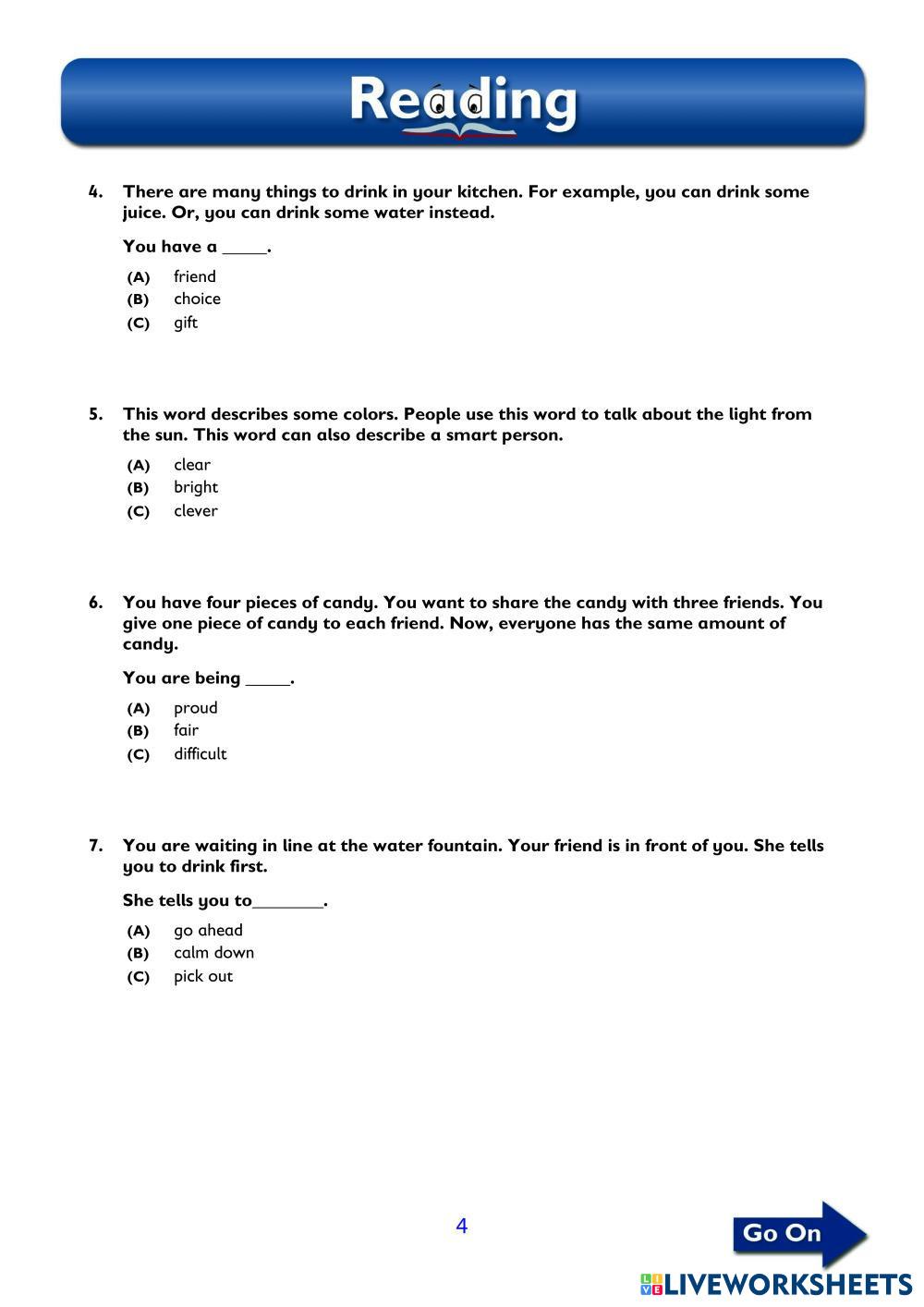 Reading

4. There are many things to drink in your kitchen. For example, you can drink some juice. Or, you can drink some water instead.

You have a _____.

(A) friend
(B) choice
(C) gift

5. This word describes some colors. People use this word to talk about the light from the sun. This word can also describe a smart person.

(A) clear
(B) bright
(C) clever

6. You have four pieces of candy. You want to share the candy with three friends. You give one piece of candy to each friend. Now, everyone has the same amount of candy.

You are being _____.

(A) proud
(B) fair
(C) difficult

7. You are waiting in line at the water fountain. Your friend is in front of you. She tells you to drink first.

She tells you to________.

(A) go ahead
(B) calm down
(C) pick out

4

Go On

LIVEWORKSHEETS